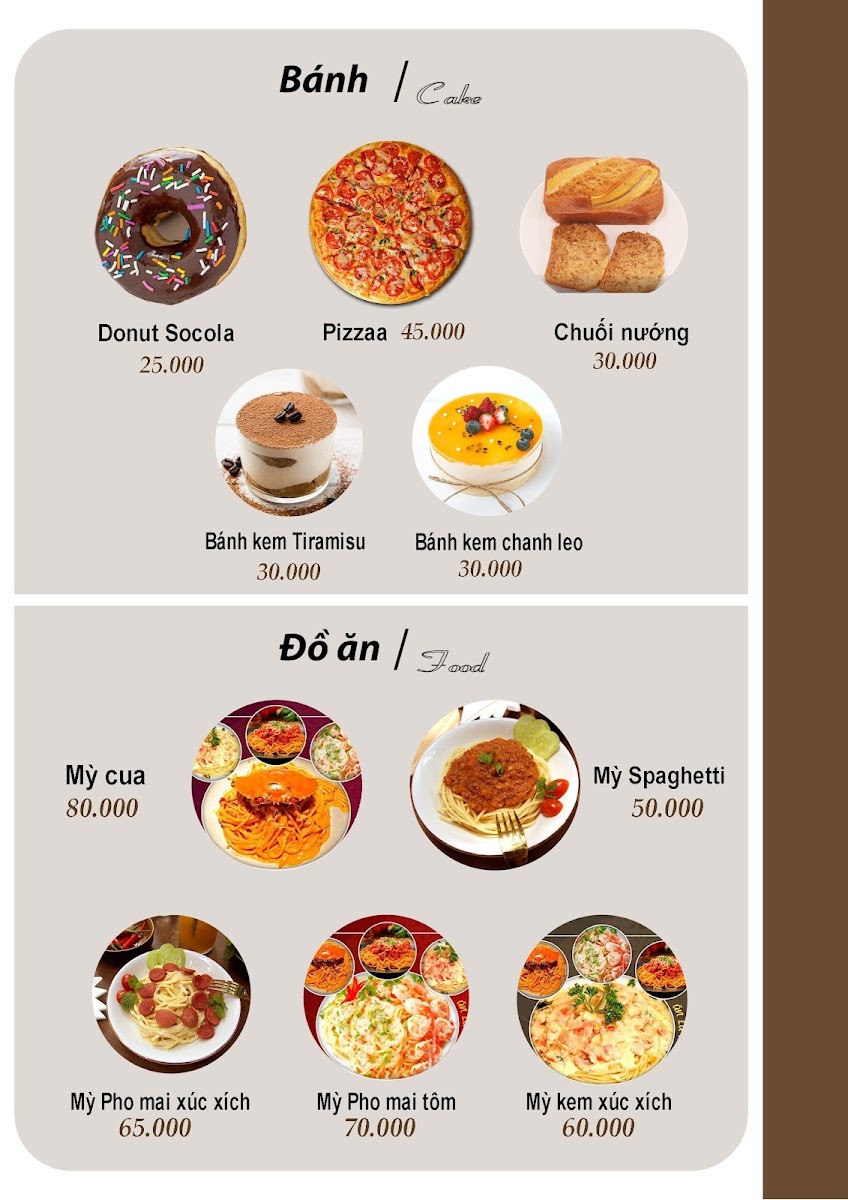 Bánh / Cake

Donut Socola
25.000

Pizzaa 45.000

Chuối nướng
30.000

Bánh kem Tiramisu
30.000

Bánh kem chanh leo
30.000

Đồ ăn / Food

Mỳ cua
80.000

Mỳ Spaghetti
50.000

Mỳ Pho mai xúc xích
65.000

Mỳ Pho mai tôm
70.000

Mỳ kem xúc xích
60.000